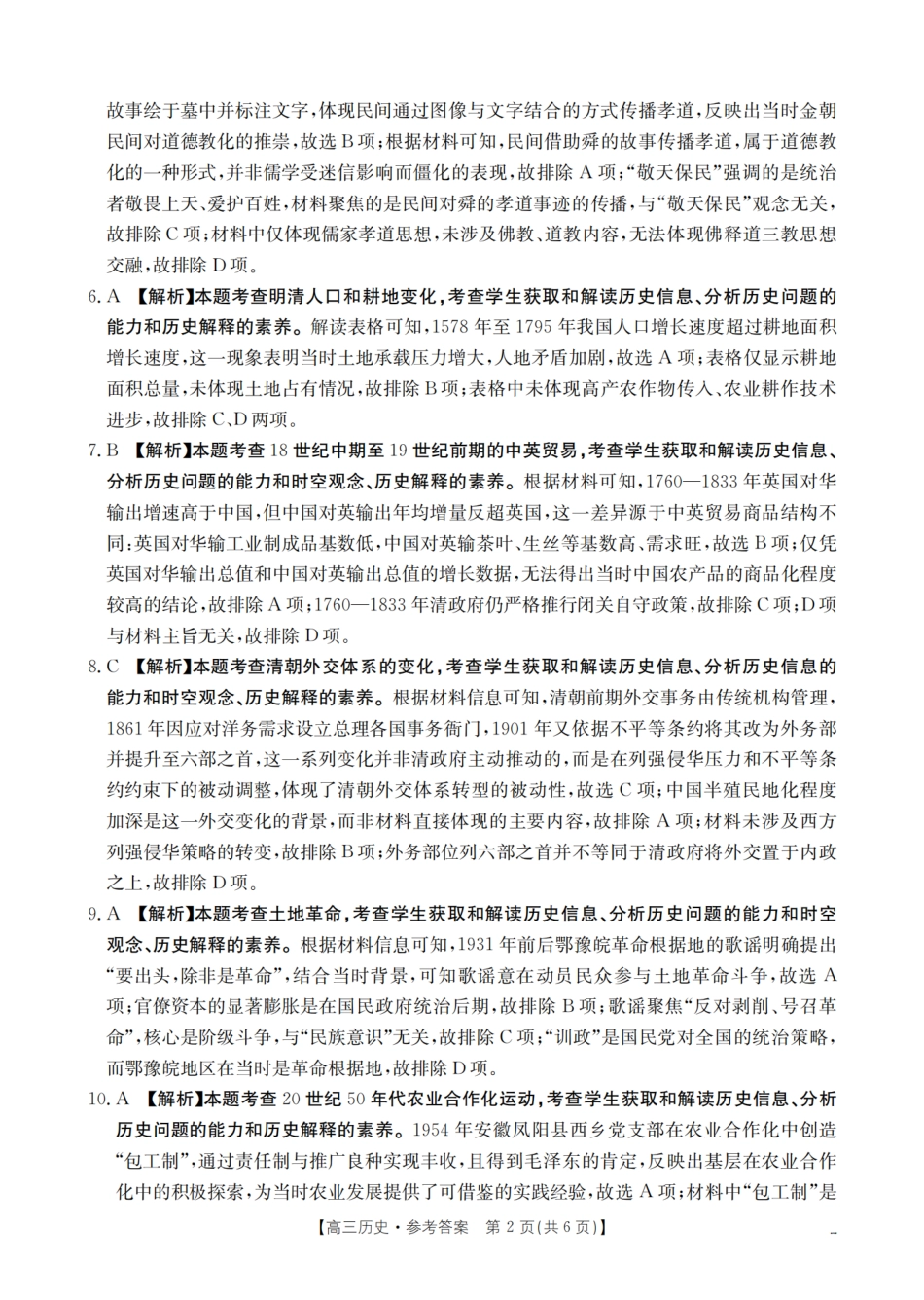 故事绘于墓中并标注文字，体现民间通过图像与文字结合的方式传播孝道，反映出当时金朝民间对道德教化的推崇，故选 B 项；根据材料可知，民间借助舜的故事传播孝道，属于道德教化的一种形式，并非儒学受迷信影响而僵化的表现，故排除 A 项；“敬天保民”强调的是统治者敬畏上天、爱护百姓，材料聚焦的是民间对舜的孝道事迹的传播，与“敬天保民”观念无关，故排除 C 项；材料中仅体现儒家孝道思想，未涉及佛教、道教内容，无法体现佛释道三教思想交融，故排除 D 项。

6. A 【解析】本题考查明清人口和耕地变化，考查学生获取和解读历史信息、分析历史问题的能力和历史解释的素养。解读表格可知，1578 年至 1795 年我国人口增长速度超过耕地面积增长速度，这一现象表明当时土地承载压力增大，人地矛盾加剧，故选 A 项；表格仅显示耕地面积总量，未体现土地占有情况，故排除 B 项；表格中未体现高产农作物传入、农业耕作技术进步，故排除 C、D 两项。

7. B 【解析】本题考查 18 世纪中期至 19 世纪前期的中英贸易，考查学生获取和解读历史信息、分析历史问题的能力和时空观念、历史解释的素养。根据材料可知，1760—1833 年英国对华输出增速高于中国，但中国对英输出年均增量反超英国，这一差异源于中英贸易商品结构不同：英国对华输工业制成品基数低，中国对英输茶叶、生丝等基数高、需求旺，故选 B 项；仅凭英国对华输出总值和中国对英输出总值的增长数据，无法得出当时中国农产品的商品化程度较高的结论，故排除 A 项；1760—1833 年清政府仍严格推行闭关自守政策，故排除 C 项；D 项与材料主旨无关，故排除 D 项。

8. C 【解析】本题考查清朝外交体系的变化，考查学生获取和解读历史信息、分析历史信息的能力和时空观念、历史解释的素养。根据材料信息可知，清朝前期外交事务由传统机构管理，1861 年因应对洋务需求设立总理各国事务衙门，1901 年又依据不平等条约将其改为外务部并提升至六部之首，这一系列变化并非清政府主动推动的，而是在列强侵华压力和不平等条约约束下的被动调整，体现了清朝外交体系转型的被动性，故选 C 项；中国半殖民地化程度加深是这一外交变化的背景，而非材料直接体现的主要内容，故排除 A 项；材料未涉及西方列强侵华策略的转变，故排除 B 项；外务部位列六部之首并不等同于清政府将外交置于内政之上，故排除 D 项。

9. A 【解析】本题考查土地革命，考查学生获取和解读历史信息、分析历史问题的能力和时空观念、历史解释的素养。根据材料信息可知，1931 年前后鄂豫皖革命根据地的歌谣明确提出“要出头，除非是革命”，结合当时背景，可知歌谣意在动员民众参与土地革命斗争，故选 A 项；官僚资本的显著膨胀是在国民政府统治后期，故排除 B 项；歌谣聚焦“反对剥削、号召革命”，核心是阶级斗争，与“民族意识”无关，故排除 C 项；“训政”是国民党对全国的统治策略，而鄂豫皖地区在当时是革命根据地，故排除 D 项。

10. A 【解析】本题考查 20 世纪 50 年代农业合作化运动，考查学生获取和解读历史信息、分析历史问题的能力和历史解释的素养。1954 年安徽凤阳县西乡党支部在农业合作化中创造“包工制”，通过责任制与推广良种实现丰收，且得到毛泽东的肯定，反映出基层在农业合作化中的积极探索，为当时农业发展提供了可借鉴的实践经验，故选 A 项；材料中“包工制”是

【高三历史·参考答案 第 2 页(共 6 页)】